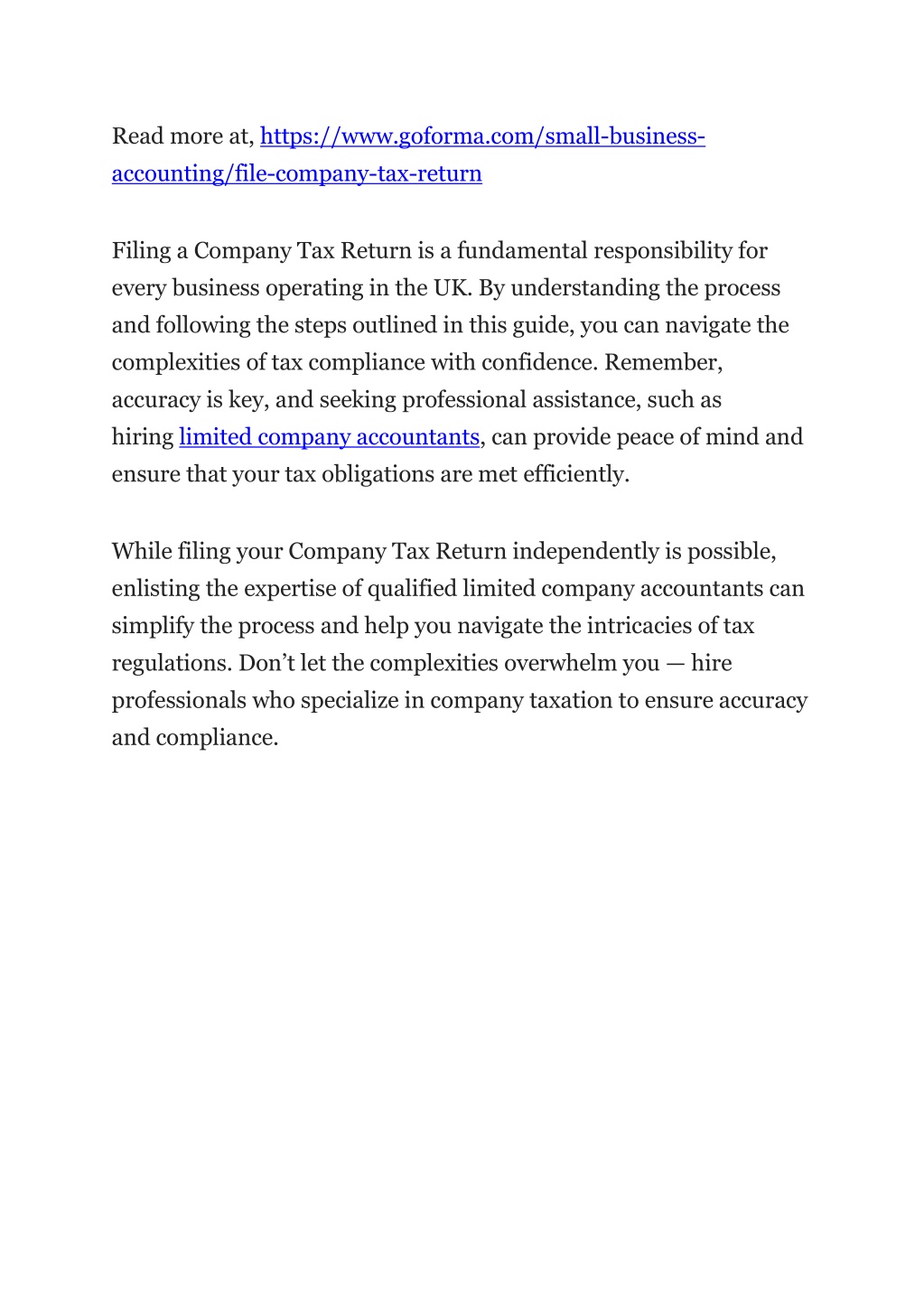 Read more at, https://www.goforma.com/small-business-accounting/file-company-tax-return

Filing a Company Tax Return is a fundamental responsibility for every business operating in the UK. By understanding the process and following the steps outlined in this guide, you can navigate the complexities of tax compliance with confidence. Remember, accuracy is key, and seeking professional assistance, such as hiring limited company accountants, can provide peace of mind and ensure that your tax obligations are met efficiently.

While filing your Company Tax Return independently is possible, enlisting the expertise of qualified limited company accountants can simplify the process and help you navigate the intricacies of tax regulations. Don’t let the complexities overwhelm you — hire professionals who specialize in company taxation to ensure accuracy and compliance.